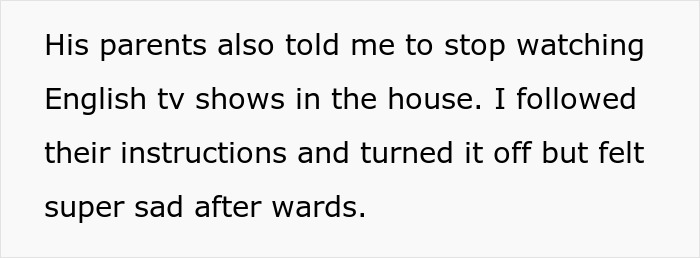 His parents also told me to stop watching English tv shows in the house. I followed their instructions and turned it off but felt super sad after wards.